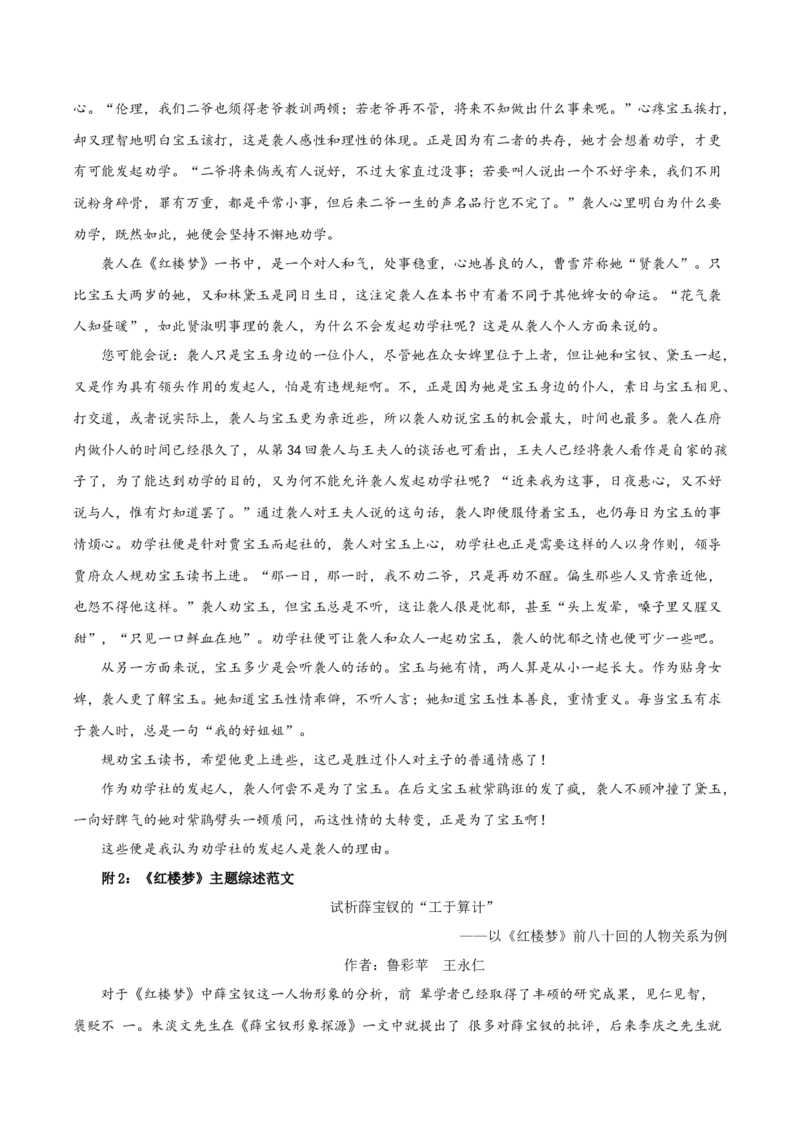 心。“伦理，我们二爷也须得老爷教训两顿；若老爷再不管，将来不知做出什么事来呢。”心疼宝玉挨打，却又理智地明白宝玉该打，这是袭人感性和理性的体现。正是因为有二者的共存，她才会想着劝学，才更有可能发起劝学。“二爷将来倘或有人说好，不过大家直过没事；若要叫人说出一个不好字来，我们不用说粉身碎骨，罪有万重，都是平常小事，但后来二爷一生的声名品行岂不完了。”袭人心里明白为什么要劝学，既然如此，她便会坚持不懈地劝学。

袭人在《红楼梦》一书中，是一个对人和气，处事稳重，心地善良的人，曹雪芹称她“贤袭人”。只比宝玉大两岁的她，又和林黛玉是同日生日，这注定袭人在本书中有着不同于其他婢女的命运。“花气袭人知昼暖”，如此贤淑明事理的袭人，为什么不会发起劝学社呢？这是从袭人个人方面来说的。

您可能会说：袭人只是宝玉身边的一位仆人，尽管她在众女婢里位于上者，但让她和宝钗、黛玉一起，又是作为具有领头作用的发起人，怕是有违规矩啊。不，正是因为她是宝玉身边的仆人，素日与宝玉相见、打交道，或者说实际上，袭人与宝玉更为亲近些，所以袭人劝说宝玉的机会最大，时间也最多。袭人在府内做仆人的时间已经很久了，从第34回袭人与王夫人的谈话也可看出，王夫人已经将袭人看作是自家的孩子了，为了能达到劝学的目的，又为何不能允许袭人发起劝学社呢？“近来我为这事，日夜悬心，又不好说与人，惟有灯知道罢了。”通过袭人对王夫人说的这句话，袭人即便服侍着宝玉，也仍每日为宝玉的事情烦心。劝学社便是针对贾宝玉而起社的，袭人对宝玉上心，劝学社也正是需要这样的人以身作则，领导贾府众人规劝宝玉读书上进。“那一日，那一时，我不劝二爷，只是再劝不醒。偏生那些人又肯亲近他，也怨不得他这样。”袭人劝宝玉，但宝玉总是不听，这让袭人很是忧郁，甚至“头上发晕，嗓子里又腥又甜”，“只见一口鲜血在地”。劝学社便可让袭人和众人一起劝宝玉，袭人的忧郁之情也便可少一些吧。

从另一方面来说，宝玉多少是会听袭人的话的。宝玉与她有情，两人算是从小一起长大。作为贴身女婢，袭人更了解宝玉。她知道宝玉性情乖僻，不听人言；她知道宝玉性本善良，重情重义。每当宝玉有求于袭人时，总是一句“我的好姐姐”。

规劝宝玉读书，希望他更上进些，这已是胜过仆人对主子的普通情感了！

作为劝学社的发起人，袭人何尝不是为了宝玉。在后文宝玉被紫鹃诳的发了疯，袭人不顾冲撞了黛玉，一向好脾气的她对紫鹃劈头一顿质问，而这性情的大转变，正是为了宝玉啊！

这些便是我认为劝学社的发起人是袭人的理由。

附2：《红楼梦》主题综述范文

试析薛宝钗的“工于算计”

——以《红楼梦》前八十回的人物关系为例

作者：鲁彩苹　王永仁

对于《红楼梦》中薛宝钗这一人物形象的分析，前 辈学者已经取得了丰硕的研究成果，见仁见智，褒贬不 一。朱淡文先生在《薛宝钗形象探源》一文中就提出了 很多对薛宝钗的批评，后来李庆之先生就